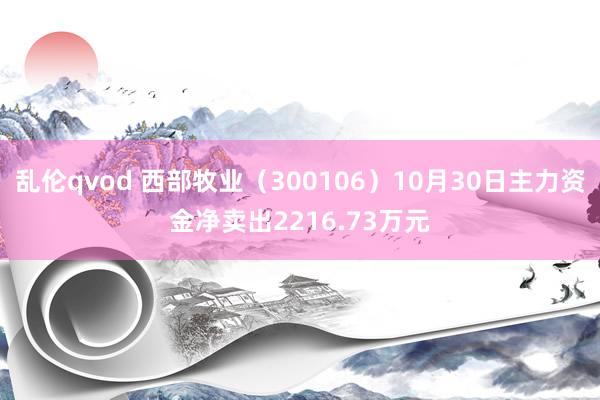 乱伦qvod 西部牧业（300106）10月30日主力资金净卖出2216.73万元